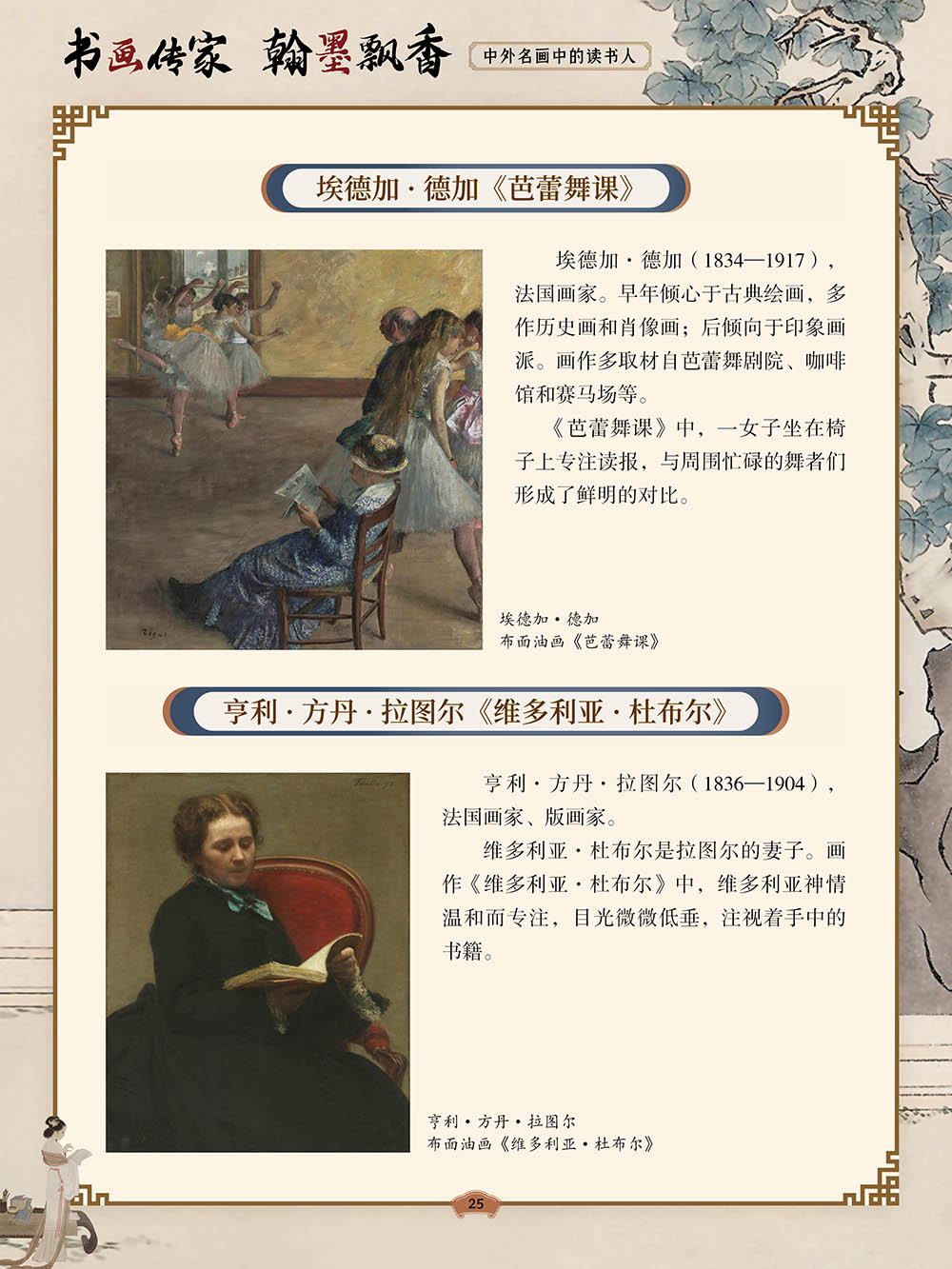 书画传家 翰墨飘香

中外名画中的读书人

埃德加·德加《芭蕾舞课》

埃德加·德加（1834—1917），法国画家。早年倾心于古典绘画，多作历史画和肖像画；后倾向于印象画派。画作多取材自芭蕾舞剧院、咖啡馆和赛马场等。

《芭蕾舞课》中，一女子坐在椅子上专注读报，与周围忙碌的舞者们形成了鲜明的对比。

埃德加·德加
布面油画《芭蕾舞课》

亨利·方丹·拉图尔《维多利亚·杜布尔》

亨利·方丹·拉图尔（1836—1904），法国画家、版画家。

维多利亚·杜布尔是拉图尔的妻子。画作《维多利亚·杜布尔》中，维多利亚神情温和而专注，目光微微低垂，注视着手中的书籍。

亨利·方丹·拉图尔
布面油画《维多利亚·杜布尔》

25